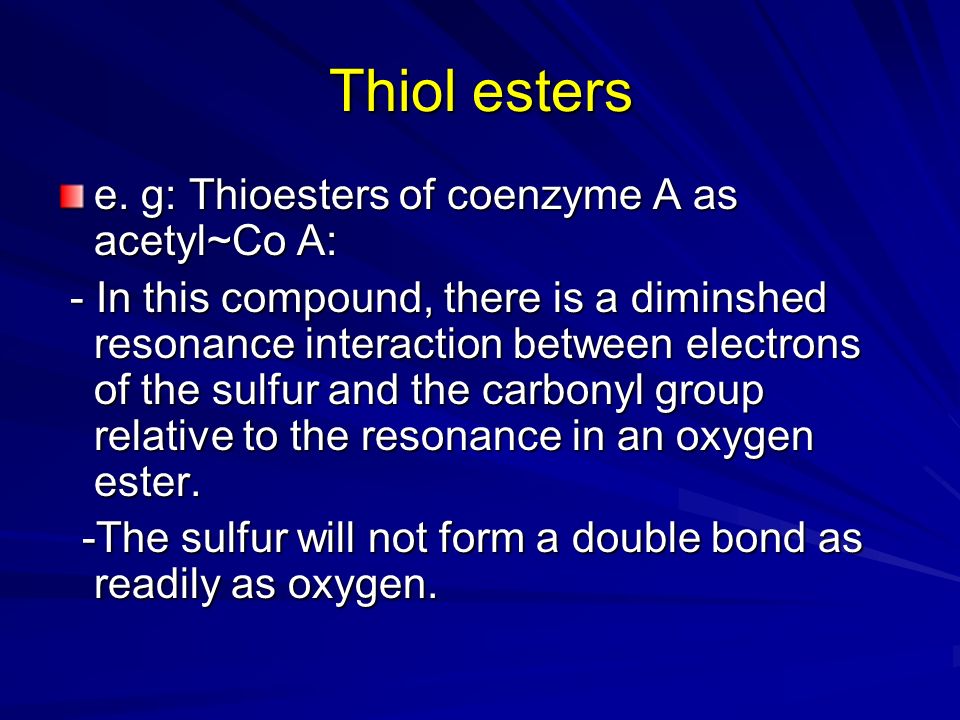 Thiol esters

e. g: Thioesters of coenzyme A as acetyl~Co A:

- In this compound, there is a diminshed resonance interaction between electrons of the sulfur and the carbonyl group relative to the resonance in an oxygen ester.

-The sulfur will not form a double bond as readily as oxygen.